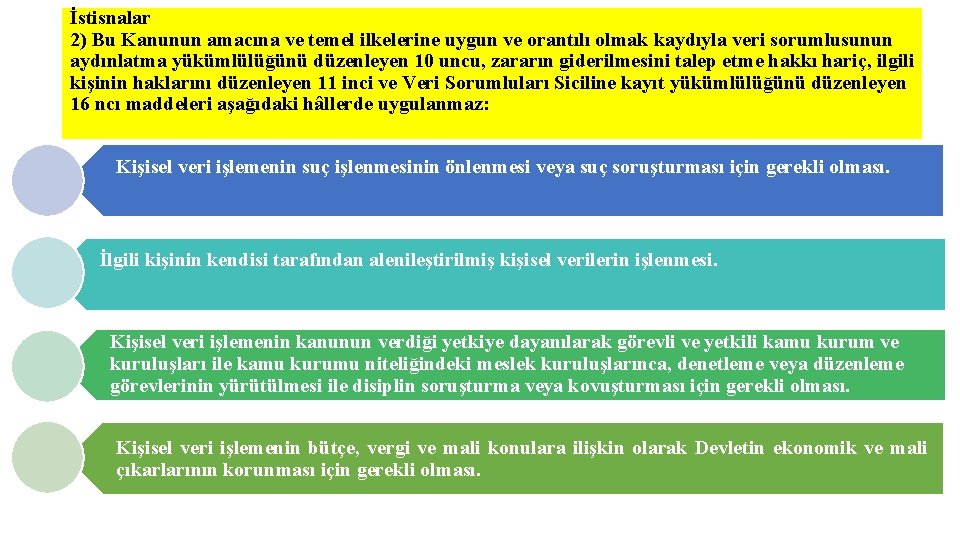 İstisnalar
2) Bu Kanunun amacına ve temel ilkelerine uygun ve orantılı olmak kaydıyla veri sorumlusunun aydınlatma yükümlülüğünü düzenleyen 10 uncu, zararın giderilmesini talep etme hakkı hariç, ilgili kişinin haklarını düzenleyen 11 inci ve Veri Sorumluları Siciline kayıt yükümlülüğünü düzenleyen 16 ncı maddeleri aşağıdaki hâllerde uygulanmaz:

Kişisel veri işlemenin suç işlenmesinin önlenmesi veya suç soruşturması için gerekli olması.

İlgili kişinin kendisi tarafından alenileştirilmiş kişisel verilerin işlenmesi.

Kişisel veri işlemenin kanunun verdiği yetkiye dayanılarak görevli ve yetkili kamu kurum ve kuruluşları ile kamu kurumu niteliğindeki meslek kuruluşlarınca, denetleme veya düzenleme görevlerinin yürütülmesi ile disiplin soruşturma veya kovuşturması için gerekli olması.

Kişisel veri işlemenin bütçe, vergi ve mali konulara ilişkin olarak Devletin ekonomik ve mali çıkarlarının korunması için gerekli olması.